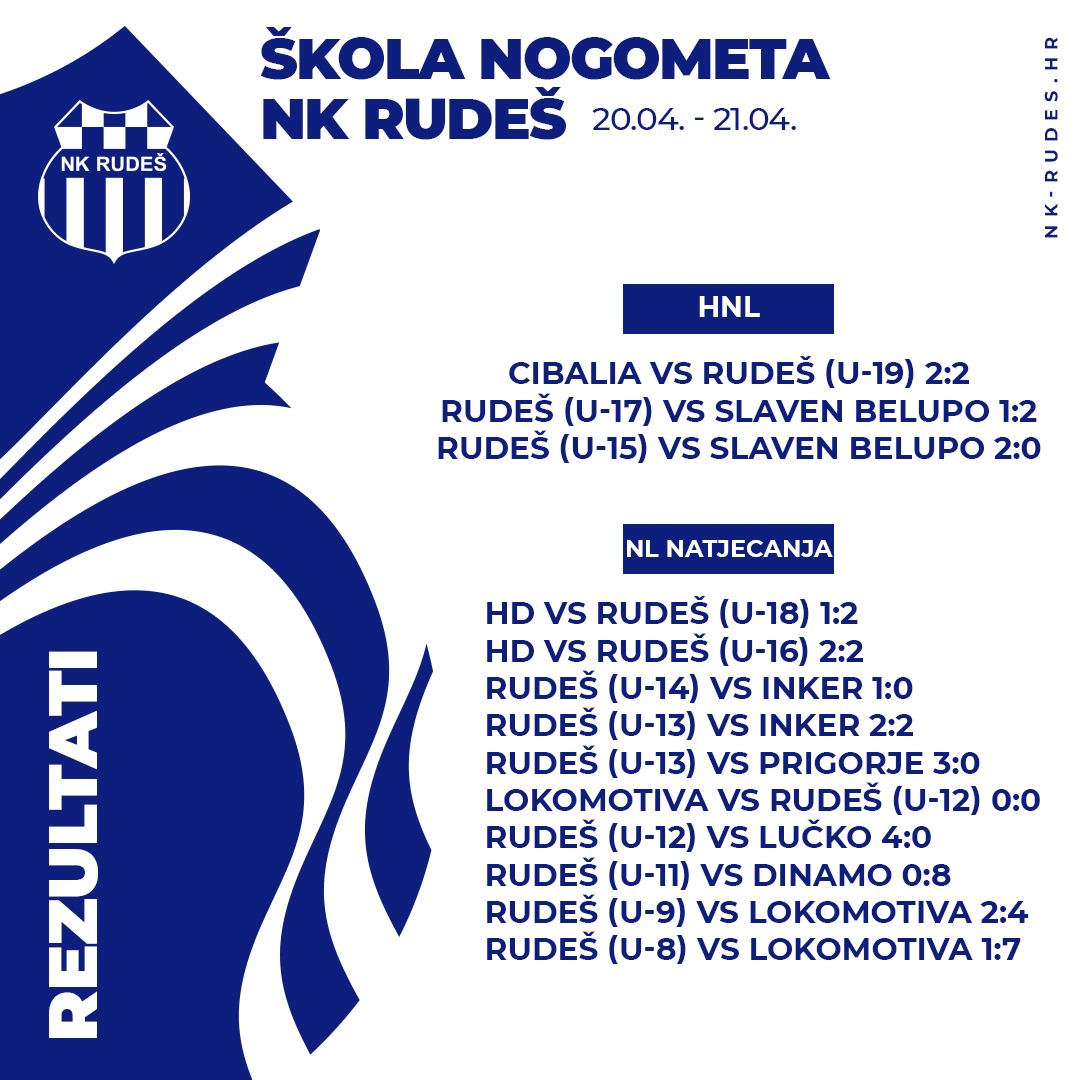 NK RUDEŠ

ŠKOLA NOGOMETA
NK RUDEŠ 20.04. - 21.04.

NK-RUDES.HR

HNL

CIBALIA VS RUDEŠ (U-19) 2:2
RUDEŠ (U-17) VS SLAVEN BELUPO 1:2
RUDEŠ (U-15) VS SLAVEN BELUPO 2:0

NL NATJECANJA

HD VS RUDEŠ (U-18) 1:2
HD VS RUDEŠ (U-16) 2:2
RUDEŠ (U-14) VS INKER 1:0
RUDEŠ (U-13) VS INKER 2:2
RUDEŠ (U-13) VS PRIGORJE 3:0
LOKOMOTIVA VS RUDEŠ (U-12) 0:0
RUDEŠ (U-12) VS LUČKO 4:0
RUDEŠ (U-11) VS DINAMO 0:8
RUDEŠ (U-9) VS LOKOMOTIVA 2:4
RUDEŠ (U-8) VS LOKOMOTIVA 1:7

REZULTATI